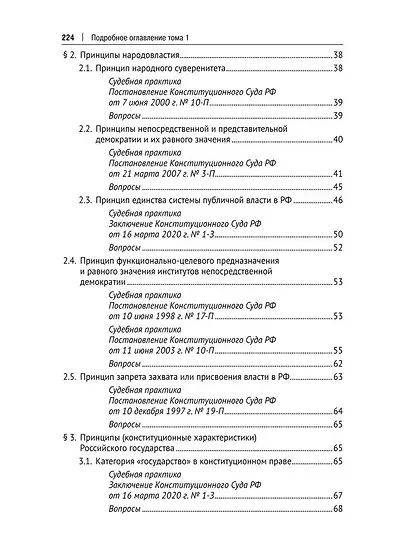 224 | Подробное оглавление тома 1

§ 2. Принципы народовластия 38

2.1. Принцип народного суверенитета 38

Судебная практика
Постановление Конституционного Суда РФ от 7 июня 2000 г. № 10-П 39

Вопросы 39

2.2. Принципы непосредственной и представительной демократии и их равного значения 40

Судебная практика
Постановление Конституционного Суда РФ от 21 марта 2007 г. № 3-П 41

Вопросы 45

2.3. Принцип единства системы публичной власти в РФ 46

Судебная практика
Заключение Конституционного Суда РФ от 16 марта 2020 г. № 1-З 50

Вопросы 52

2.4. Принцип функционально-целевого предназначения и равного значения институтов непосредственной демократии 53

Судебная практика
Постановление Конституционного Суда РФ от 10 июня 1998 г. № 17-П 53

Судебная практика
Постановление Конституционного Суда РФ от 11 июня 2003 г. № 10-П 55

Вопросы 62

2.5. Принцип запрета захвата или присвоения власти в РФ 63

Судебная практика
Постановление Конституционного Суда РФ от 10 декабря 1997 г. № 19-П 64

Вопросы 65

§ 3. Принципы (конституционные характеристики) Российского государства 65

3.1. Категория «государство» в конституционном праве 65

Судебная практика
Заключение Конституционного Суда РФ от 16 марта 2020 г. № 1-З 67

Вопросы 68